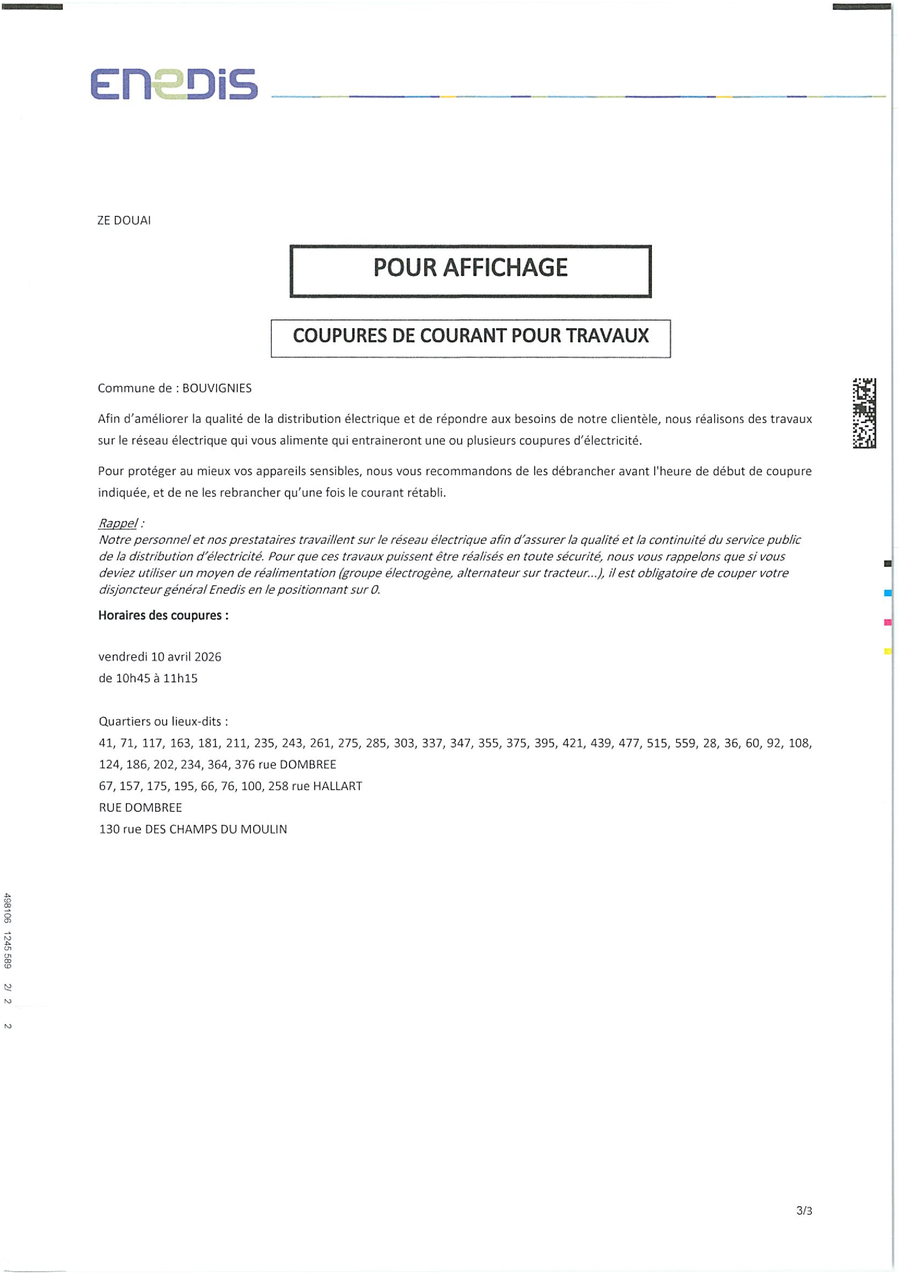 ENEDIS

ZE DOUAI

POUR AFFICHAGE

COUPURES DE COURANT POUR TRAVAUX

Commune de : BOUVIGNIES

Afin d'améliorer la qualité de la distribution électrique et de répondre aux besoins de notre clientèle, nous réalisons des travaux sur le réseau électrique qui vous alimente qui entraineront une ou plusieurs coupures d'électricité.

Pour protéger au mieux vos appareils sensibles, nous vous recommandons de les débrancher avant l'heure de début de coupure indiquée, et de ne les rebrancher qu'une fois le courant rétabli.

Rappel :
Notre personnel et nos prestataires travaillent sur le réseau électrique afin d'assurer la qualité et la continuité du service public de la distribution d'électricité. Pour que ces travaux puissent être réalisés en toute sécurité, nous vous rappelons que si vous deviez utiliser un moyen de réalimentation (groupe électrogène, alternateur sur tracteur...), il est obligatoire de couper votre disjoncteur général Enedis en le positionnant sur 0.

Horaires des coupures :

vendredi 10 avril 2026
de 10h45 à 11h15

Quartiers ou lieux-dits :
41, 71, 117, 163, 181, 211, 235, 243, 261, 275, 285, 303, 337, 347, 355, 375, 395, 421, 439, 477, 515, 559, 28, 36, 60, 92, 108, 124, 186, 202, 234, 364, 376 rue DOMBREE
67, 157, 175, 195, 66, 76, 100, 258 rue HALLART
RUE DOMBREE
130 rue DES CHAMPS DU MOULIN

498106 1245589 2/ 2 2

3/3